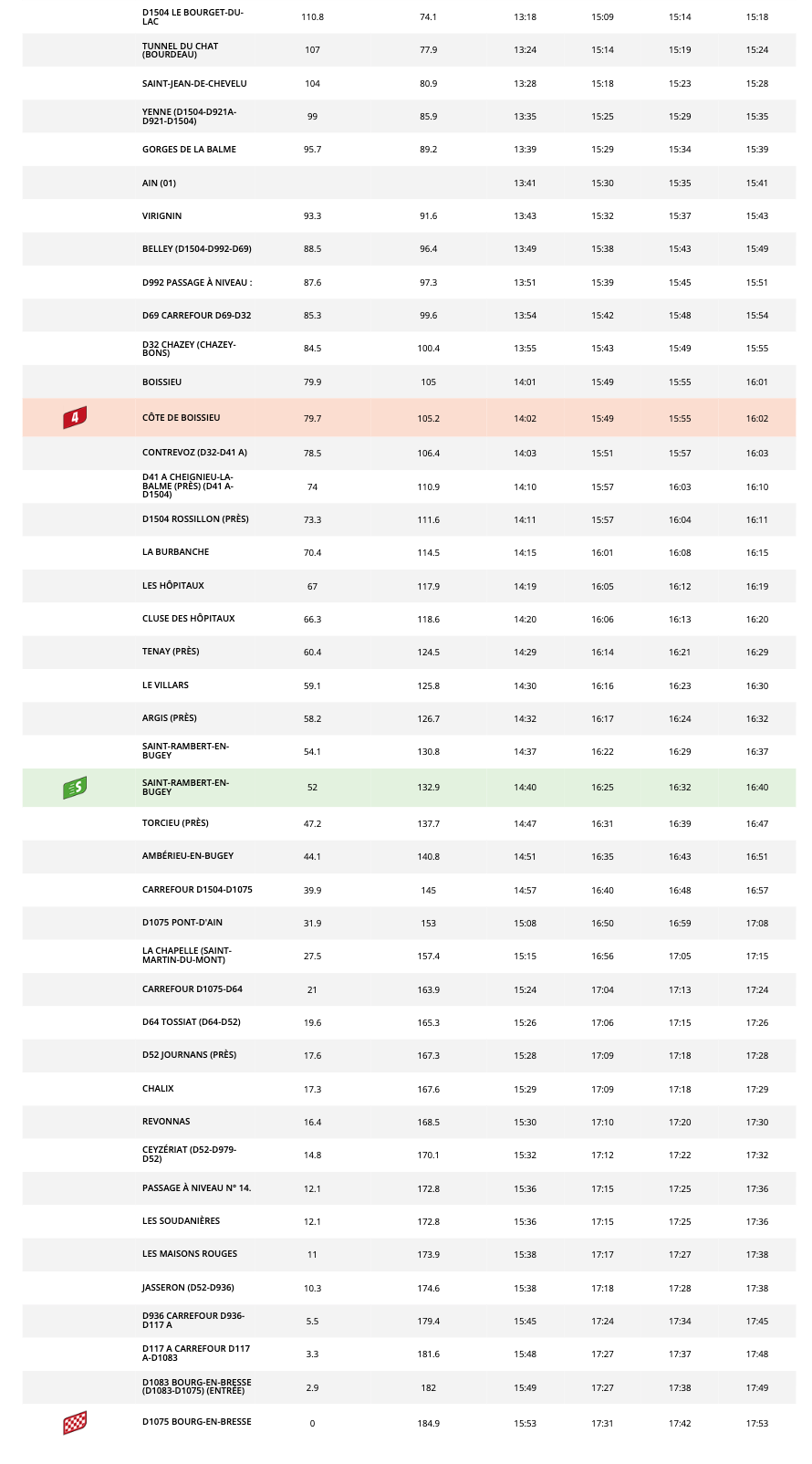 | | | | | | | | |
|---|---|---|---|---|---|---|---|
| | D1504 LE BOURGET-DU-LAC | 110.8 | 74.1 | 13:18 | 15:09 | 15:14 | 15:18 |
| | TUNNEL DU CHAT (BOURDEAU) | 107 | 77.9 | 13:24 | 15:14 | 15:19 | 15:24 |
| | SAINT-JEAN-DE-CHEVELU | 104 | 80.9 | 13:28 | 15:18 | 15:23 | 15:28 |
| | YENNE (D1504-D921A-D921-D1504) | 99 | 85.9 | 13:35 | 15:25 | 15:29 | 15:35 |
| | GORGES DE LA BALME | 95.7 | 89.2 | 13:39 | 15:29 | 15:34 | 15:39 |
| | AIN (01) | | | 13:41 | 15:30 | 15:35 | 15:41 |
| | VIRIGNIN | 93.3 | 91.6 | 13:43 | 15:32 | 15:37 | 15:43 |
| | BELLEY (D1504-D992-D69) | 88.5 | 96.4 | 13:49 | 15:38 | 15:43 | 15:49 |
| | D992 PASSAGE À NIVEAU : | 87.6 | 97.3 | 13:51 | 15:39 | 15:45 | 15:51 |
| | D69 CARREFOUR D69-D32 | 85.3 | 99.6 | 13:54 | 15:42 | 15:48 | 15:54 |
| | D32 CHAZEY (CHAZEY-BONS) | 84.5 | 100.4 | 13:55 | 15:43 | 15:49 | 15:55 |
| | BOISSIEU | 79.9 | 105 | 14:01 | 15:49 | 15:55 | 16:01 |
| 4 | CÔTE DE BOISSIEU | 79.7 | 105.2 | 14:02 | 15:49 | 15:55 | 16:02 |
| | CONTREVOZ (D32-D41 A) | 78.5 | 106.4 | 14:03 | 15:51 | 15:57 | 16:03 |
| | D41 A CHEIGNIEU-LA-BALME (PRÈS) (D41 A-D1504) | 74 | 110.9 | 14:10 | 15:57 | 16:03 | 16:10 |
| | D1504 ROSSILLON (PRÈS) | 73.3 | 111.6 | 14:11 | 15:57 | 16:04 | 16:11 |
| | LA BURBANCHE | 70.4 | 114.5 | 14:15 | 16:01 | 16:08 | 16:15 |
| | LES HÔPITAUX | 67 | 117.9 | 14:19 | 16:05 | 16:12 | 16:19 |
| | CLUSE DES HÔPITAUX | 66.3 | 118.6 | 14:20 | 16:06 | 16:13 | 16:20 |
| | TENAY (PRÈS) | 60.4 | 124.5 | 14:29 | 16:14 | 16:21 | 16:29 |
| | LE VILLARS | 59.1 | 125.8 | 14:30 | 16:16 | 16:23 | 16:30 |
| | ARGIS (PRÈS) | 58.2 | 126.7 | 14:32 | 16:17 | 16:24 | 16:32 |
| | SAINT-RAMBERT-EN-BUGEY | 54.1 | 130.8 | 14:37 | 16:22 | 16:29 | 16:37 |
| S | SAINT-RAMBERT-EN-BUGEY | 52 | 132.9 | 14:40 | 16:25 | 16:32 | 16:40 |
| | TORCIEU (PRÈS) | 47.2 | 137.7 | 14:47 | 16:31 | 16:39 | 16:47 |
| | AMBÉRIEU-EN-BUGEY | 44.1 | 140.8 | 14:51 | 16:35 | 16:43 | 16:51 |
| | CARREFOUR D1504-D1075 | 39.9 | 145 | 14:57 | 16:40 | 16:48 | 16:57 |
| | D1075 PONT-D'AIN | 31.9 | 153 | 15:08 | 16:50 | 16:59 | 17:08 |
| | LA CHAPELLE (SAINT-MARTIN-DU-MONT) | 27.5 | 157.4 | 15:15 | 16:56 | 17:05 | 17:15 |
| | CARREFOUR D1075-D64 | 21 | 163.9 | 15:24 | 17:04 | 17:13 | 17:24 |
| | D64 TOSSIAT (D64-D52) | 19.6 | 165.3 | 15:26 | 17:06 | 17:15 | 17:26 |
| | D52 JOURNANS (PRÈS) | 17.6 | 167.3 | 15:28 | 17:09 | 17:18 | 17:28 |
| | CHALIX | 17.3 | 167.6 | 15:29 | 17:09 | 17:18 | 17:29 |
| | REVONNAS | 16.4 | 168.5 | 15:30 | 17:10 | 17:20 | 17:30 |
| | CEYZÉRIAT (D52-D979-D52) | 14.8 | 170.1 | 15:32 | 17:12 | 17:22 | 17:32 |
| | PASSAGE À NIVEAU N° 14. | 12.1 | 172.8 | 15:36 | 17:15 | 17:25 | 17:36 |
| | LES SOUDANIÈRES | 12.1 | 172.8 | 15:36 | 17:15 | 17:25 | 17:36 |
| | LES MAISONS ROUGES | 11 | 173.9 | 15:38 | 17:17 | 17:27 | 17:38 |
| | JASSERON (D52-D936) | 10.3 | 174.6 | 15:38 | 17:18 | 17:28 | 17:38 |
| | D936 CARREFOUR D936-D117 A | 5.5 | 179.4 | 15:45 | 17:24 | 17:34 | 17:45 |
| | D117 A CARREFOUR D117 A-D1083 | 3.3 | 181.6 | 15:48 | 17:27 | 17:37 | 17:48 |
| | D1083 BOURG-EN-BRESSE (D1083-D1075) (ENTRÉE) | 2.9 | 182 | 15:49 | 17:27 | 17:38 | 17:49 |
| | D1075 BOURG-EN-BRESSE | 0 | 184.9 | 15:53 | 17:31 | 17:42 | 17:53 |